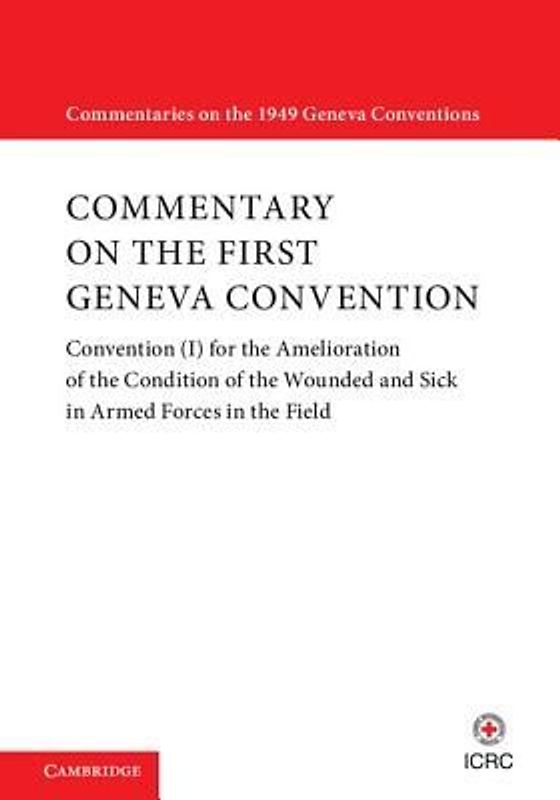 Commentaries on the 1949 Geneva Conventions

COMMENTARY ON THE FIRST GENEVA CONVENTION

Convention (I) for the Amelioration of the Condition of the Wounded and Sick in Armed Forces in the Field

CAMBRIDGE

ICRC